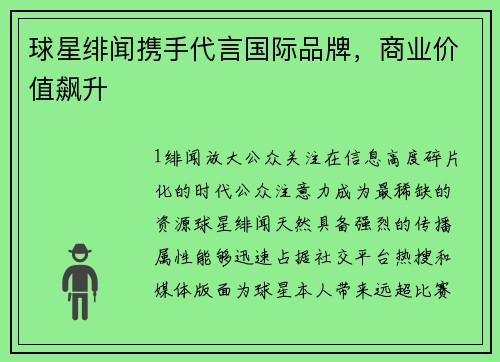 球星绯闻携手代言国际品牌，商业价值飙升

1绯闻放大公众关注在信息高度碎片化的时代公众注意力成为最稀缺的资源球星绯闻天然具备强烈的传播属性能够迅速占据社交平台热搜和媒体版面为球星本人带来远超比赛